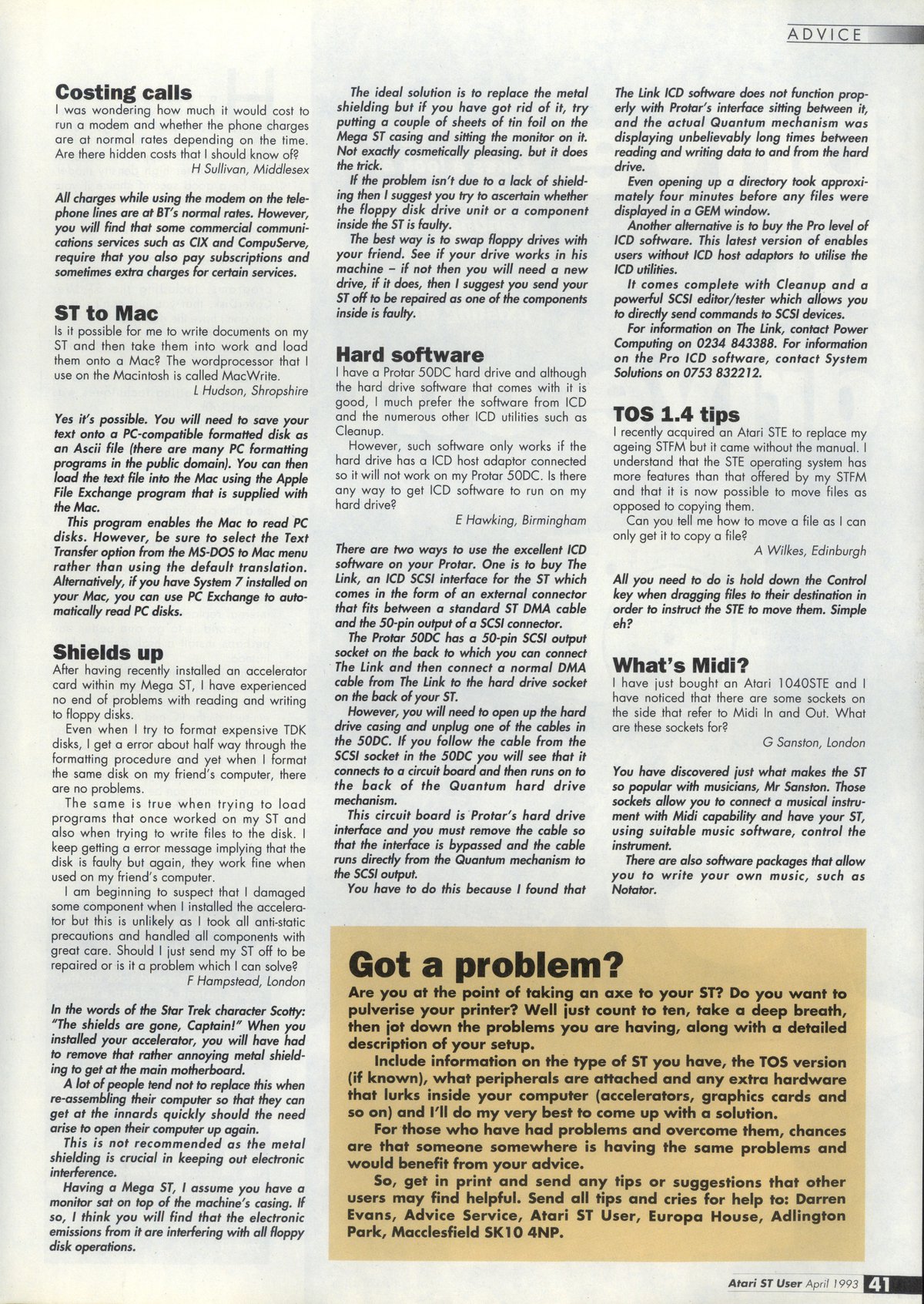 ADVICE

Costing calls

I was wondering how much it would cost to run a modem and whether the phone charges are at normal rates depending on the time. Are there hidden costs that I should know of?

H Sullivan, Middlesex

All charges while using the modem on the telephone lines are at BT's normal rates. However, you will find that some commercial communications services such as CIX and CompuServe, require that you also pay subscriptions and sometimes extra charges for certain services.

ST to Mac

Is it possible for me to write documents on my ST and then take them into work and load them onto a Mac? The wordprocessor that I use on the Macintosh is called MacWrite.

L Hudson, Shropshire

Yes it's possible. You will need to save your text onto a PC-compatible formatted disk as an Ascii file (there are many PC formatting programs in the public domain). You can then load the text file into the Mac using the Apple File Exchange program that is supplied with the Mac.

This program enables the Mac to read PC disks. However, be sure to select the Text Transfer option from the MS-DOS to Mac menu rather than using the default translation. Alternatively, if you have System 7 installed on your Mac, you can use PC Exchange to automatically read PC disks.

Shields up

After having recently installed an accelerator card within my Mega ST, I have experienced no end of problems with reading and writing to floppy disks.

Even when I try to format expensive TDK disks, I get a error about half way through the formatting procedure and yet when I format the same disk on my friend's computer, there are no problems.

The same is true when trying to load programs that once worked on my ST and also when trying to write files to the disk. I keep getting a error message implying that the disk is faulty but again, they work fine when used on my friend's computer.

I am beginning to suspect that I damaged some component when I installed the accelerator but this is unlikely as I took all anti-static precautions and handled all components with great care. Should I just send my ST off to be repaired or is it a problem which I can solve?

F Hampstead, London

In the words of the Star Trek character Scotty: "The shields are gone, Captain!" When you installed your accelerator, you will have had to remove that rather annoying metal shielding to get at the main motherboard.

A lot of people tend not to replace this when re-assembling their computer so that they can get at the innards quickly should the need arise to open their computer up again.

This is not recommended as the metal shielding is crucial in keeping out electronic interference.

Having a Mega ST, I assume you have a monitor sat on top of the machine's casing. If so, I think you will find that the electronic emissions from it are interfering with all floppy disk operations.

The ideal solution is to replace the metal shielding but if you have got rid of it, try putting a couple of sheets of tin foil on the Mega ST casing and sitting the monitor on it. Not exactly cosmetically pleasing. but it does the trick.

If the problem isn't due to a lack of shielding then I suggest you try to ascertain whether the floppy disk drive unit or a component inside the ST is faulty.

The best way is to swap floppy drives with your friend. See if your drive works in his machine – if not then you will need a new drive, if it does, then I suggest you send your ST off to be repaired as one of the components inside is faulty.

Hard software

I have a Protar 50DC hard drive and although the hard drive software that comes with it is good, I much prefer the software from ICD and the numerous other ICD utilities such as Cleanup.

However, such software only works if the hard drive has a ICD host adaptor connected so it will not work on my Protar 50DC. Is there any way to get ICD software to run on my hard drive?

E Hawking, Birmingham

There are two ways to use the excellent ICD software on your Protar. One is to buy The Link, an ICD SCSI interface for the ST which comes in the form of an external connector that fits between a standard ST DMA cable and the 50-pin output of a SCSI connector.

The Protar 50DC has a 50-pin SCSI output socket on the back to which you can connect The Link and then connect a normal DMA cable from The Link to the hard drive socket on the back of your ST.

However, you will need to open up the hard drive casing and unplug one of the cables in the 50DC. If you follow the cable from the SCSI socket in the 50DC you will see that it connects to a circuit board and then runs on to the back of the Quantum hard drive mechanism.

This circuit board is Protar's hard drive interface and you must remove the cable so that the interface is bypassed and the cable runs directly from the Quantum mechanism to the SCSI output.

You have to do this because I found that The Link ICD software does not function properly with Protar's interface sitting between it, and the actual Quantum mechanism was displaying unbelievably long times between reading and writing data to and from the hard drive.

Even opening up a directory took approximately four minutes before any files were displayed in a GEM window.

Another alternative is to buy the Pro level of ICD software. This latest version of enables users without ICD host adaptors to utilise the ICD utilities.

It comes complete with Cleanup and a powerful SCSI editor/tester which allows you to directly send commands to SCSI devices.

For information on The Link, contact Power Computing on 0234 843388. For information on the Pro ICD software, contact System Solutions on 0753 832212.

TOS 1.4 tips

I recently acquired an Atari STE to replace my ageing STFM but it came without the manual. I understand that the STE operating system has more features than that offered by my STFM and that it is now possible to move files as opposed to copying them.

Can you tell me how to move a file as I can only get it to copy a file?

A Wilkes, Edinburgh

All you need to do is hold down the Control key when dragging files to their destination in order to instruct the STE to move them. Simple eh?

What's Midi?

I have just bought an Atari 1040STE and I have noticed that there are some sockets on the side that refer to Midi In and Out. What are these sockets for?

G Sanston, London

You have discovered just what makes the ST so popular with musicians, Mr Sanston. Those sockets allow you to connect a musical instrument with Midi capability and have your ST, using suitable music software, control the instrument.

There are also software packages that allow you to write your own music, such as Notator.

Got a problem?

Are you at the point of taking an axe to your ST? Do you want to pulverise your printer? Well just count to ten, take a deep breath, then jot down the problems you are having, along with a detailed description of your setup.

Include information on the type of ST you have, the TOS version (if known), what peripherals are attached and any extra hardware that lurks inside your computer (accelerators, graphics cards and so on) and I'll do my very best to come up with a solution.

For those who have had problems and overcome them, chances are that someone somewhere is having the same problems and would benefit from your advice.

So, get in print and send any tips or suggestions that other users may find helpful. Send all tips and cries for help to: Darren Evans, Advice Service, Atari ST User, Europa House, Adlington Park, Macclesfield SK10 4NP.

Atari ST User April 1993 41